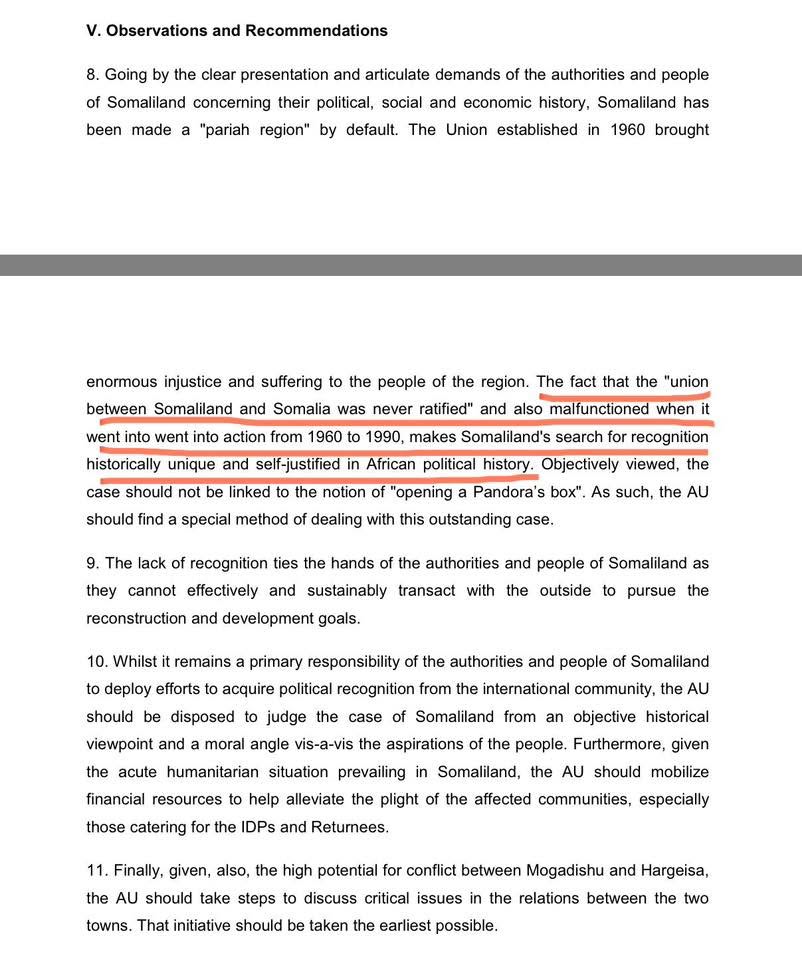 V. Observations and Recommendations

8. Going by the clear presentation and articulate demands of the authorities and people of Somaliland concerning their political, social and economic history, Somaliland has been made a "pariah region" by default. The Union established in 1960 brought

enormous injustice and suffering to the people of the region. The fact that the "union between Somaliland and Somalia was never ratified" and also malfunctioned when it went into went into action from 1960 to 1990, makes Somaliland's search for recognition historically unique and self-justified in African political history. Objectively viewed, the case should not be linked to the notion of "opening a Pandora's box". As such, the AU should find a special method of dealing with this outstanding case.

9. The lack of recognition ties the hands of the authorities and people of Somaliland as they cannot effectively and sustainably transact with the outside to pursue the reconstruction and development goals.

10. Whilst it remains a primary responsibility of the authorities and people of Somaliland to deploy efforts to acquire political recognition from the international community, the AU should be disposed to judge the case of Somaliland from an objective historical viewpoint and a moral angle vis-a-vis the aspirations of the people. Furthermore, given the acute humanitarian situation prevailing in Somaliland, the AU should mobilize financial resources to help alleviate the plight of the affected communities, especially those catering for the IDPs and Returnees.

11. Finally, given, also, the high potential for conflict between Mogadishu and Hargeisa, the AU should take steps to discuss critical issues in the relations between the two towns. That initiative should be taken the earliest possible.